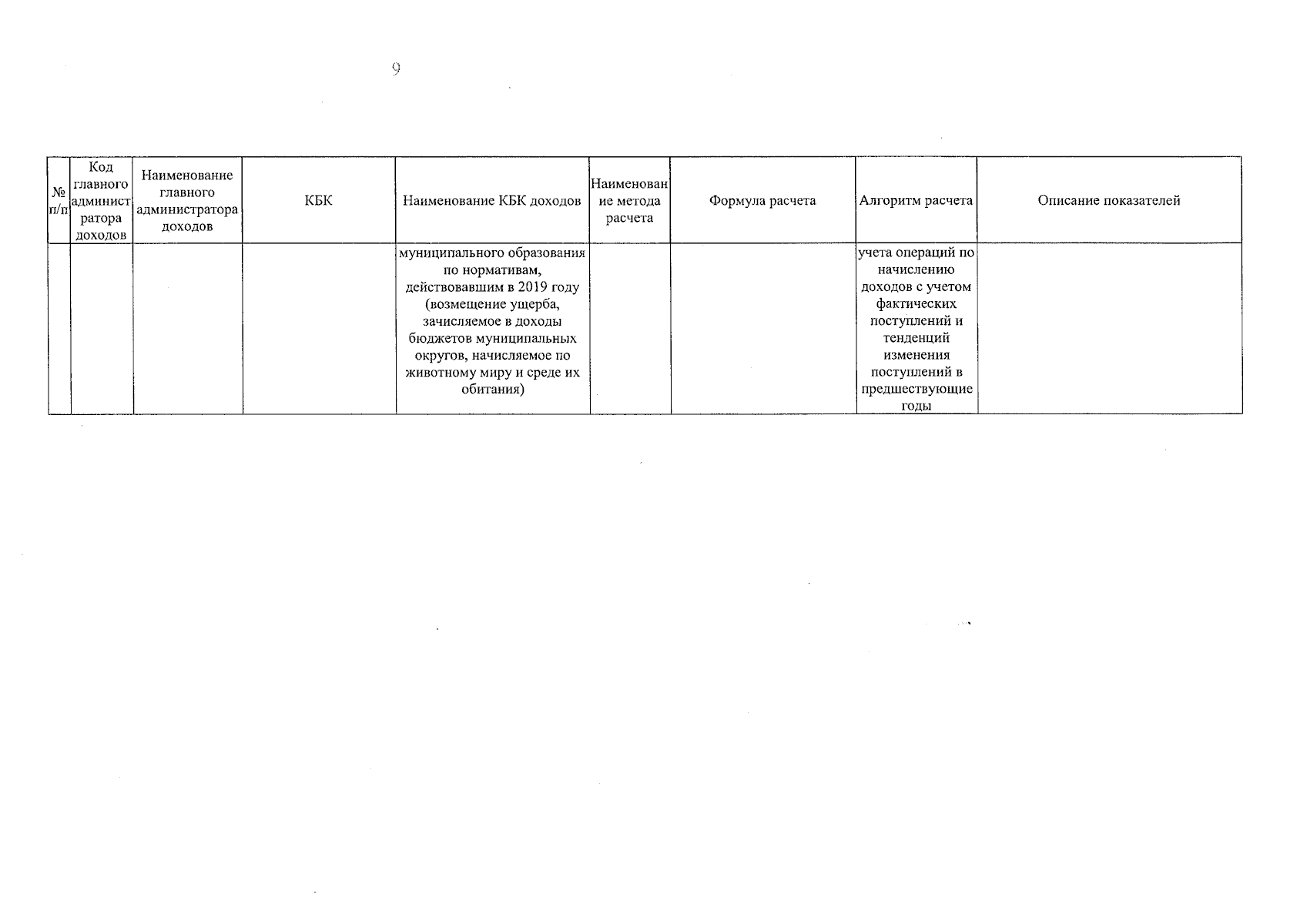 9

| № п/п | Код главного администратора доходов | Наименование главного администратора доходов | КБК | Наименование КБК доходов | Наименование метода расчета | Формула расчета | Алгоритм расчета | Описание показателей |
|---|---|---|---|---|---|---|---|---|
| | | | | муниципального образования по нормативам, действовавшим в 2019 году (возмещение ущерба, зачисляемое в доходы бюджетов муниципальных округов, начисляемое по животному миру и среде их обитания) | | | учета операций по начислению доходов с учетом фактических поступлений и тенденций изменения поступлений в предшествующие годы | |